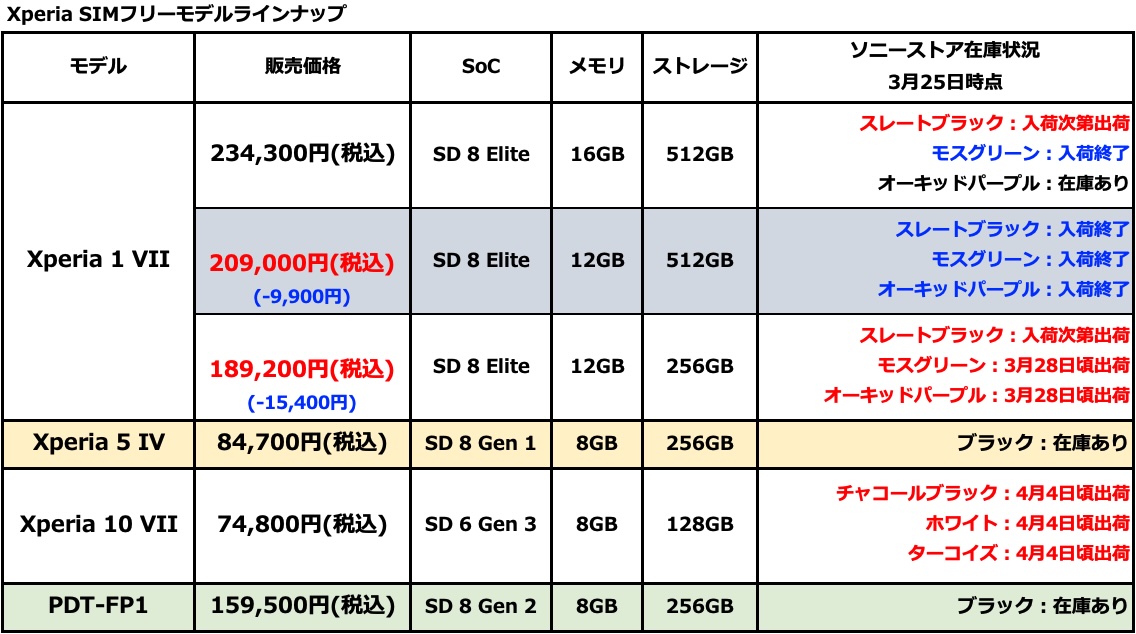 Xperia SIMフリーモデルラインナップ

| モデル | 販売価格 | SoC | メモリ | ストレージ | ソニーストア在庫状況 3月25日時点 |
|---|---|---|---|---|---|
| Xperia 1 VII | 234,300円(税込) | SD 8 Elite | 16GB | 512GB | スレートブラック：入荷次第出荷 モスグリーン：入荷終了 オーキッドパープル：在庫あり |
| | 209,000円(税込) (-9,900円) | SD 8 Elite | 12GB | 512GB | スレートブラック：入荷終了 モスグリーン：入荷終了 オーキッドパープル：入荷終了 |
| | 189,200円(税込) (-15,400円) | SD 8 Elite | 12GB | 256GB | スレートブラック：入荷次第出荷 モスグリーン：3月28日頃出荷 オーキッドパープル：3月28日頃出荷 |
| Xperia 5 IV | 84,700円(税込) | SD 8 Gen 1 | 8GB | 256GB | ブラック：在庫あり |
| Xperia 10 VII | 74,800円(税込) | SD 6 Gen 3 | 8GB | 128GB | チャコールブラック：4月4日頃出荷 ホワイト：4月4日頃出荷 ターコイズ：4月4日頃出荷 |
| PDT-FP1 | 159,500円(税込) | SD 8 Gen 2 | 8GB | 256GB | ブラック：在庫あり |